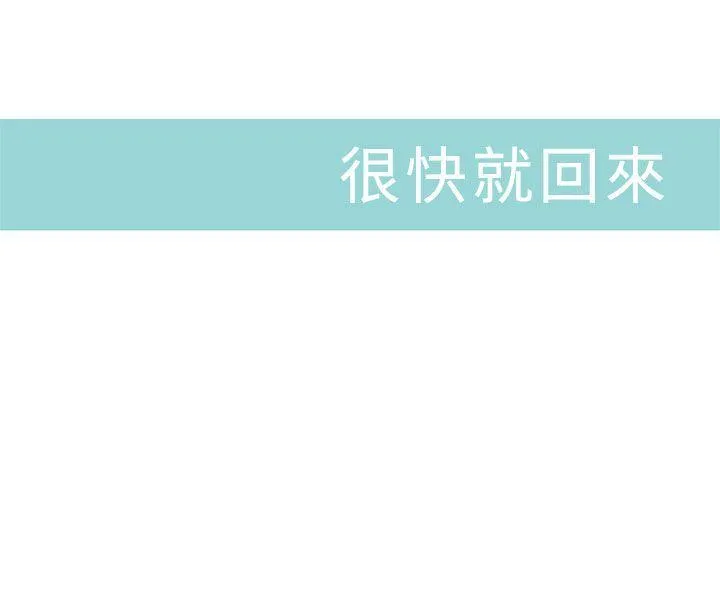 很快就回來